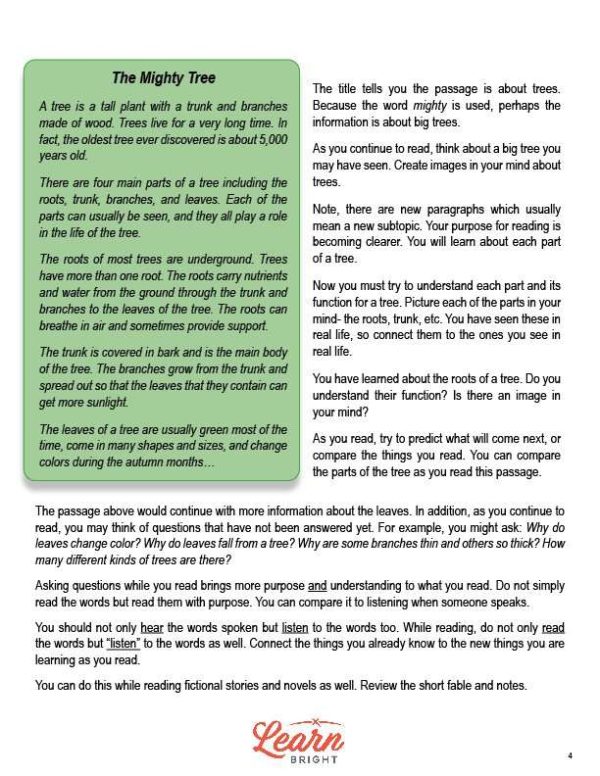 The Mighty Tree

A tree is a tall plant with a trunk and branches made of wood. Trees live for a very long time. In fact, the oldest tree ever discovered is about 5,000 years old.

There are four main parts of a tree including the roots, trunk, branches, and leaves. Each of the parts can usually be seen, and they all play a role in the life of the tree.

The roots of most trees are underground. Trees have more than one root. The roots carry nutrients and water from the ground through the trunk and branches to the leaves of the tree. The roots can breathe in air and sometimes provide support.

The trunk is covered in bark and is the main body of the tree. The branches grow from the trunk and spread out so that the leaves that they contain can get more sunlight.

The leaves of a tree are usually green most of the time, come in many shapes and sizes, and change colors during the autumn months…

The title tells you the passage is about trees. Because the word mighty is used, perhaps the information is about big trees.

As you continue to read, think about a big tree you may have seen. Create images in your mind about trees.

Note, there are new paragraphs which usually mean a new subtopic. Your purpose for reading is becoming clearer. You will learn about each part of a tree.

Now you must try to understand each part and its function for a tree. Picture each of the parts in your mind- the roots, trunk, etc. You have seen these in real life, so connect them to the ones you see in real life.

You have learned about the roots of a tree. Do you understand their function? Is there an image in your mind?

As you read, try to predict what will come next, or compare the things you read. You can compare the parts of the tree as you read this passage.

The passage above would continue with more information about the leaves. In addition, as you continue to read, you may think of questions that have not been answered yet. For example, you might ask: Why do leaves change color? Why do leaves fall from a tree? Why are some branches thin and others so thick? How many different kinds of trees are there?

Asking questions while you read brings more purpose and understanding to what you read. Do not simply read the words but read them with purpose. You can compare it to listening when someone speaks.

You should not only hear the words spoken but listen to the words too. While reading, do not only read the words but "listen" to the words as well. Connect the things you already know to the new things you are learning as you read.

You can do this while reading fictional stories and novels as well. Review the short fable and notes.

Learn
BRIGHT

4